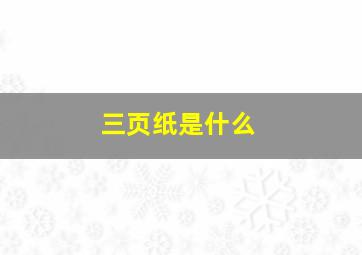 三页纸是什么